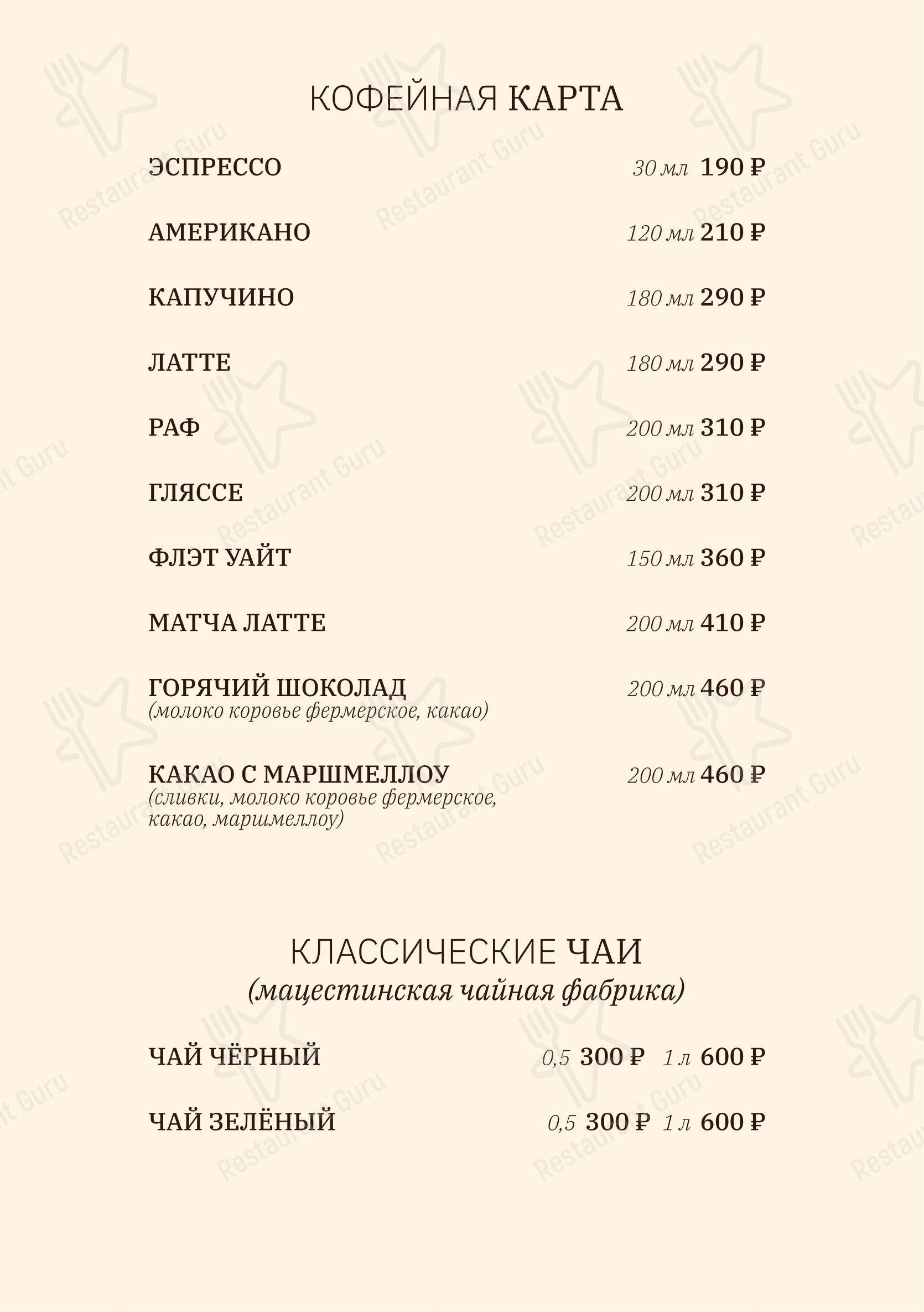 КОФЕЙНАЯ КАРТА

ЭСПРЕССО 30 мл 190 ₽

АМЕРИКАНО 120 мл 210 ₽

КАПУЧИНО 180 мл 290 ₽

ЛАТТЕ 180 мл 290 ₽

РАФ 200 мл 310 ₽

ГЛЯССЕ 200 мл 310 ₽

ФЛЭТ УАЙТ 150 мл 360 ₽

МАТЧА ЛАТТЕ 200 мл 410 ₽

ГОРЯЧИЙ ШОКОЛАД 200 мл 460 ₽
(молоко коровье фермерское, какао)

КАКАО С МАРШМЕЛЛОУ 200 мл 460 ₽
(сливки, молоко коровье фермерское, какао, маршмеллоу)

КЛАССИЧЕСКИЕ ЧАИ
(мацестинская чайная фабрика)

ЧАЙ ЧЁРНЫЙ 0,5 300 ₽ 1 л 600 ₽

ЧАЙ ЗЕЛЁНЫЙ 0,5 300 ₽ 1 л 600 ₽

Restaurant Guru